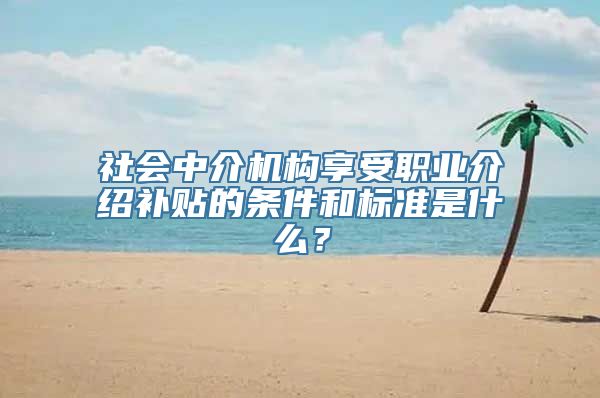 社会中介机构享受职业介绍补贴的条件和标准是什么？